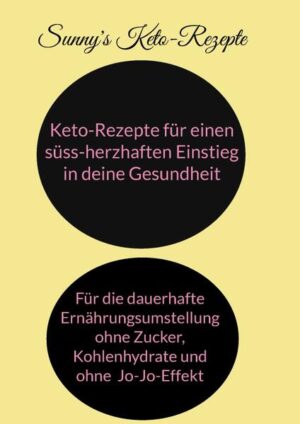 Sunny's Keto-Rezepte

Keto-Rezepte für einen süss-herzhaften Einstieg in deine Gesundheit

Für die dauerhafte Ernährungsumstellung ohne Zucker, Kohlenhydrate und ohne Jo-Jo-Effekt